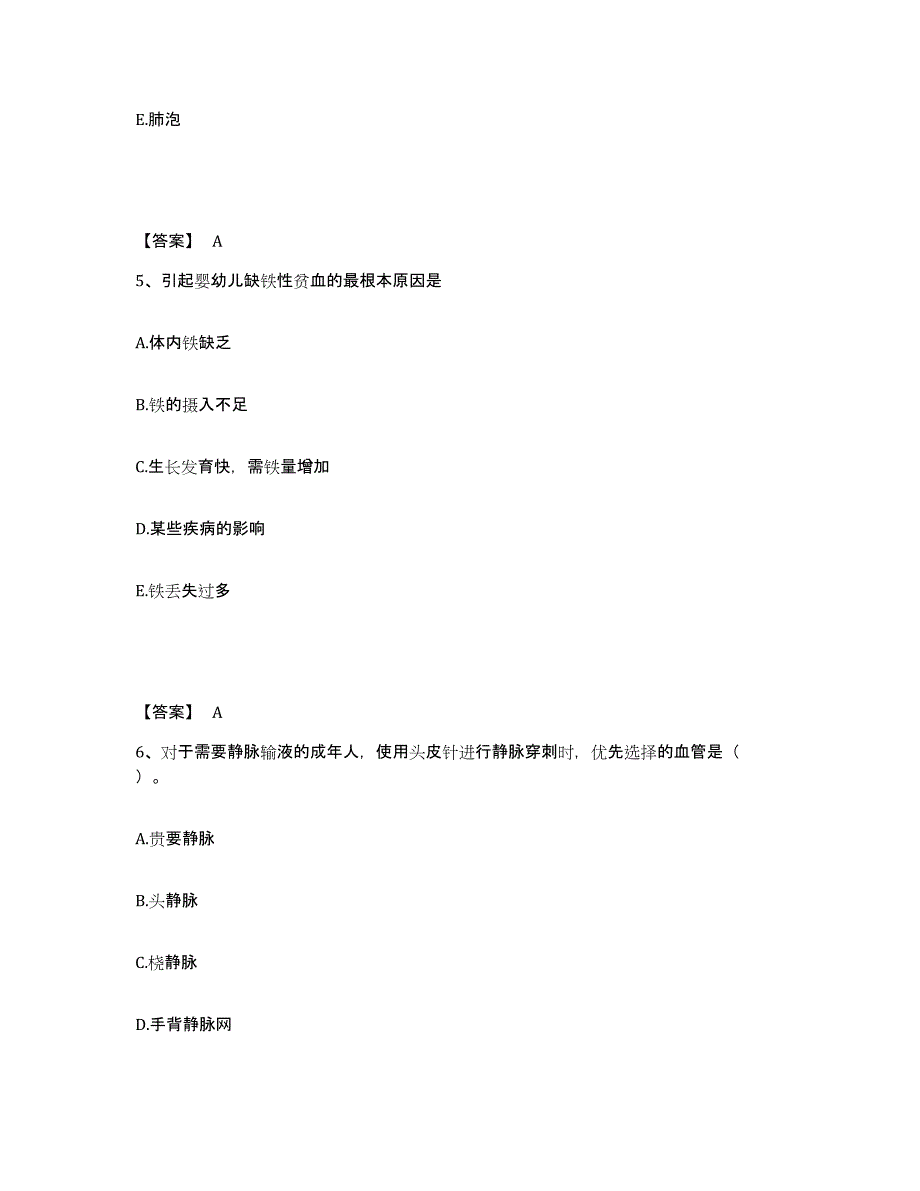 E.肺泡

【答案】 A

5、引起婴幼儿缺铁性贫血的最根本原因是

A.体内铁缺乏

B.铁的摄入不足

C.生长发育快，需铁量增加

D.某些疾病的影响

E.铁丢失过多

【答案】 A

6、对于需要静脉输液的成年人，使用头皮针进行静脉穿刺时，优先选择的血管是（ ）。

A.贵要静脉

B.头静脉

C.桡静脉

D.手背静脉网